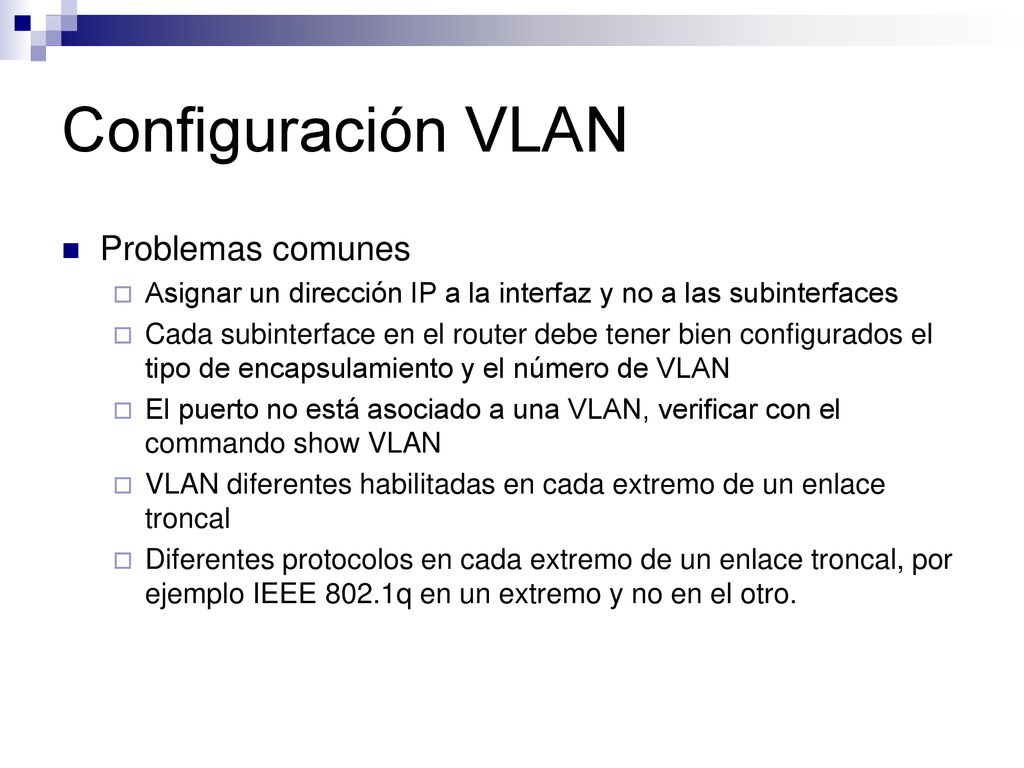 Configuración VLAN

Problemas comunes

Asignar un dirección IP a la interfaz y no a las subinterfaces

Cada subinterface en el router debe tener bien configurados el tipo de encapsulamiento y el número de VLAN

El puerto no está asociado a una VLAN, verificar con el commando show VLAN

VLAN diferentes habilitadas en cada extremo de un enlace troncal

Diferentes protocolos en cada extremo de un enlace troncal, por ejemplo IEEE 802.1q en un extremo y no en el otro.